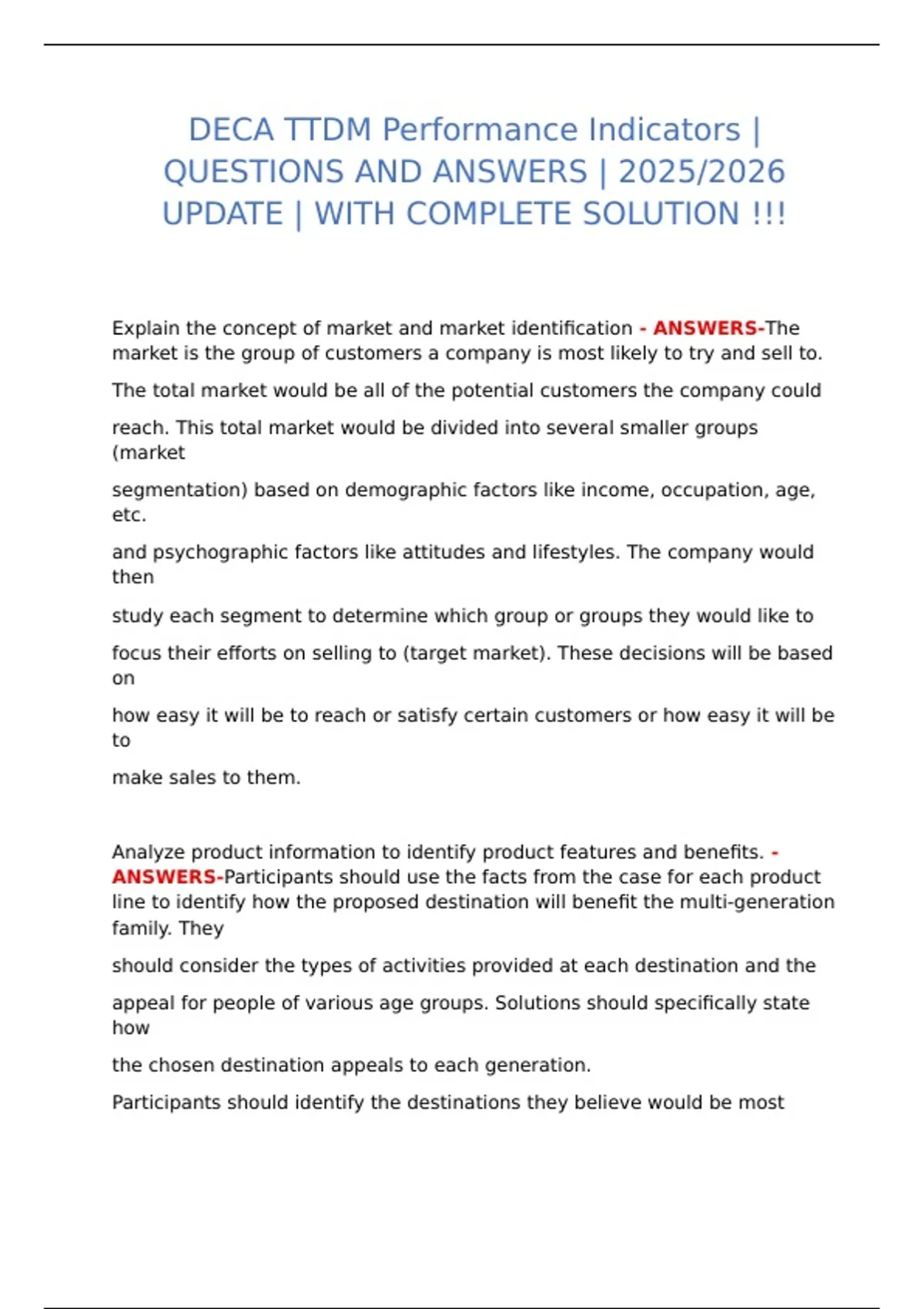 DECA TTDM Performance Indicators | QUESTIONS AND ANSWERS | 2025/2026 UPDATE | WITH COMPLETE SOLUTION !!!

Explain the concept of market and market identification - ANSWERS-The market is the group of customers a company is most likely to try and sell to.

The total market would be all of the potential customers the company could

reach. This total market would be divided into several smaller groups (market

segmentation) based on demographic factors like income, occupation, age, etc.

and psychographic factors like attitudes and lifestyles. The company would then

study each segment to determine which group or groups they would like to

focus their efforts on selling to (target market). These decisions will be based on

how easy it will be to reach or satisfy certain customers or how easy it will be to

make sales to them.

Analyze product information to identify product features and benefits. - ANSWERS-Participants should use the facts from the case for each product line to identify how the proposed destination will benefit the multi-generation family. They

should consider the types of activities provided at each destination and the

appeal for people of various age groups. Solutions should specifically state how

the chosen destination appeals to each generation.

Participants should identify the destinations they believe would be most